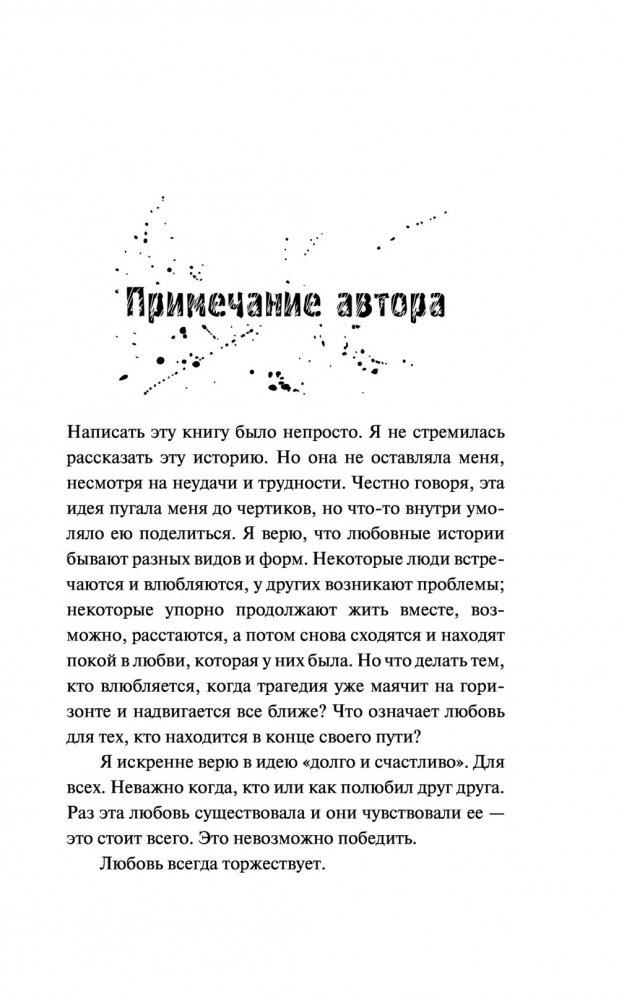 Примечание автора

Написать эту книгу было непросто. Я не стремилась рассказать эту историю. Но она не оставляла меня, несмотря на неудачи и трудности. Честно говоря, эта идея пугала меня до чертиков, но что-то внутри умоляло ею поделиться. Я верю, что любовные истории бывают разных видов и форм. Некоторые люди встречаются и влюбляются, у других возникают проблемы; некоторые упорно продолжают жить вместе, возможно, расстаются, а потом снова сходятся и находят покой в любви, которая у них была. Но что делать тем, кто влюбляется, когда трагедия уже маячит на горизонте и надвигается все ближе? Что означает любовь для тех, кто находится в конце своего пути?

Я искренне верю в идею «долго и счастливо». Для всех. Неважно когда, кто или как полюбил друг друга. Раз эта любовь существовала и они чувствовали ее — это стоит всего. Это невозможно победить.

Любовь всегда торжествует.